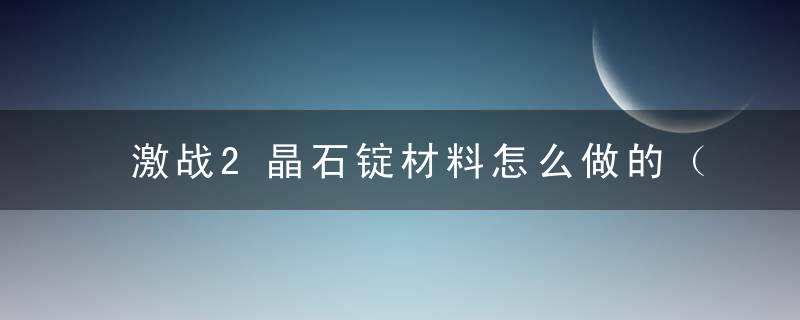 激战2 晶石锭材料怎么做的（